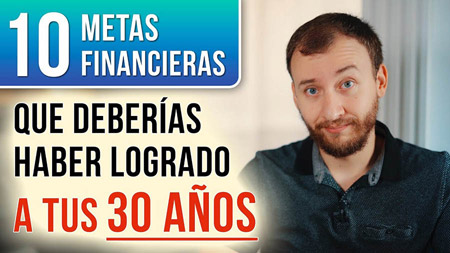 10 METAS FINANCIERAS

QUE DEBERÍAS HABER LOGRADO A TUS 30 AÑOS